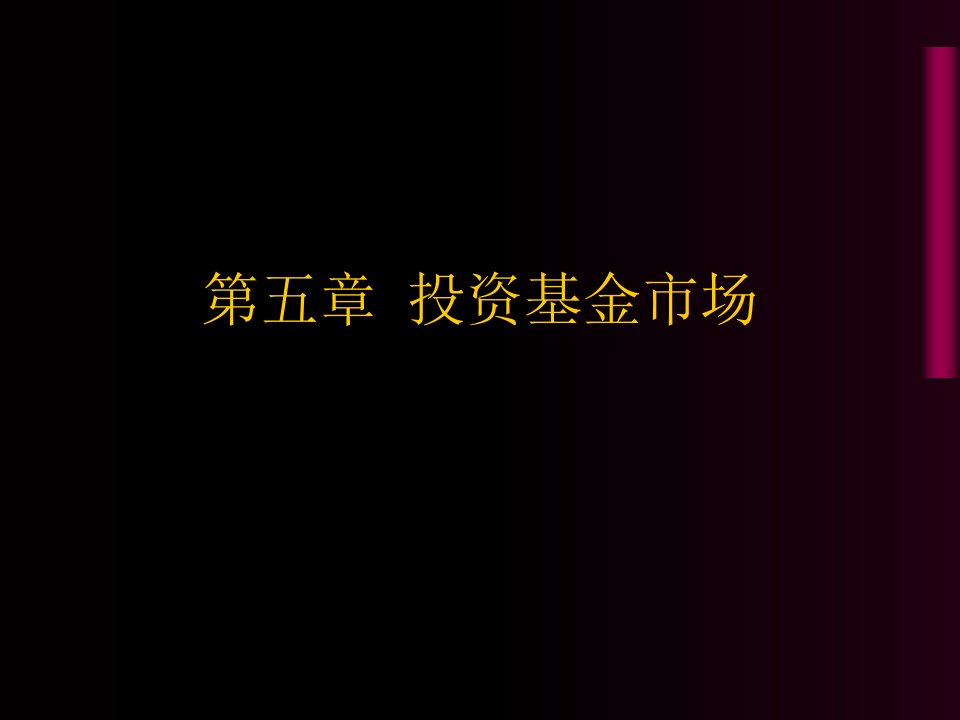 第五章  投资基金市场